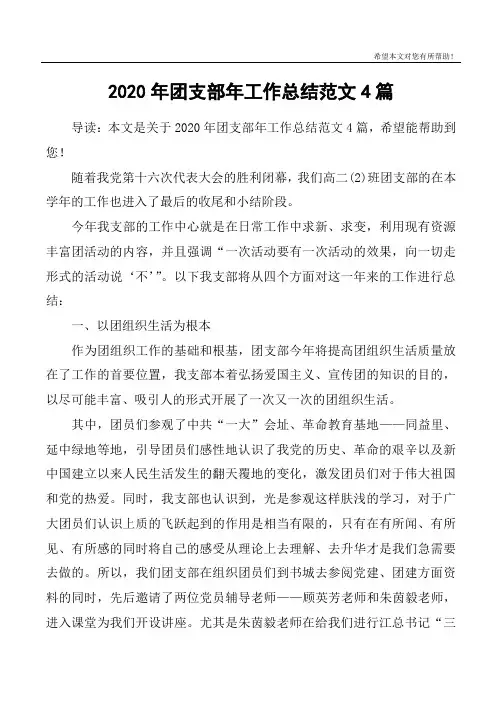 希望本文对您有所帮助！

2020 年团支部年工作总结范文 4 篇

导读：本文是关于 2020 年团支部年工作总结范文 4 篇，希望能帮助到您！

随着我党第十六次代表大会的胜利闭幕，我们高二(2)班团支部的在本学年的工作也进入了最后的收尾和小结阶段。

今年我支部的工作中心就是在日常工作中求新、求变，利用现有资源丰富团活动的内容，并且强调“一次活动要有一次活动的效果，向一切走形式的活动说‘不’”。以下我支部将从四个方面对这一年来的工作进行总结：

一、以团组织生活为根本

作为团组织工作的基础和根基，团支部今年将提高团组织生活质量放在了工作的首要位置，我支部本着弘扬爱国主义、宣传团的知识的目的，以尽可能丰富、吸引人的形式开展了一次又一次的团组织生活。

其中，团员们参观了中共“一大”会址、革命教育基地——同益里、延中绿地等地，引导团员们感性地认识了我党的历史、革命的艰辛以及新中国建立以来人民生活发生的翻天覆地的变化，激发团员们对于伟大祖国和党的热爱。同时，我支部也认识到，光是参观这样肤浅的学习，对于广大团员们认识上质的飞跃起到的作用是相当有限的，只有在有所闻、有所见、有所感的同时将自己的感受从理论上去理解、去升华才是我们急需要去做的。所以，我们团支部在组织团员们到书城去参阅党建、团建方面资料的同时，先后邀请了两位党员辅导老师——顾英芳老师和朱茵毅老师，进入课堂为我们开设讲座。尤其是朱茵毅老师在给我们进行江总书记“三